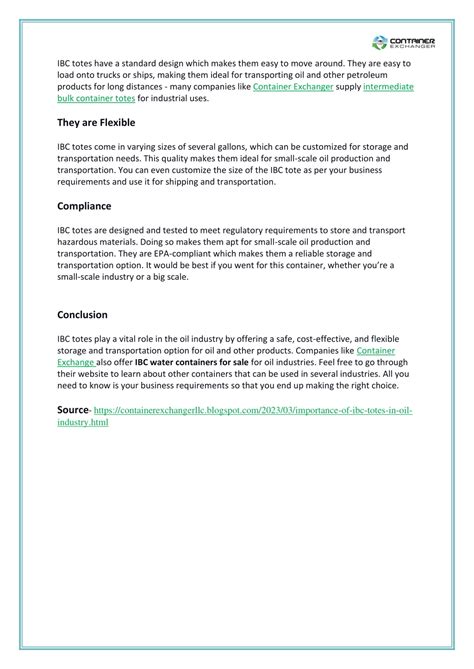 CONTAINER EXCHANGER

IBC totes have a standard design which makes them easy to move around. They are easy to load onto trucks or ships, making them ideal for transporting oil and other petroleum products for long distances - many companies like Container Exchanger supply intermediate bulk container totes for industrial uses.

They are Flexible

IBC totes come in varying sizes of several gallons, which can be customized for storage and transportation needs. This quality makes them ideal for small-scale oil production and transportation. You can even customize the size of the IBC tote as per your business requirements and use it for shipping and transportation.

Compliance

IBC totes are designed and tested to meet regulatory requirements to store and transport hazardous materials. Doing so makes them apt for small-scale oil production and transportation. They are EPA-compliant which makes them a reliable storage and transportation option. It would be best if you went for this container, whether you're a small-scale industry or a big scale.

Conclusion

IBC totes play a vital role in the oil industry by offering a safe, cost-effective, and flexible storage and transportation option for oil and other products. Companies like Container Exchange also offer IBC water containers for sale for oil industries. Feel free to go through their website to learn about other containers that can be used in several industries. All you need to know is your business requirements so that you end up making the right choice.

Source- https://containerexchangerllc.blogspot.com/2023/03/importance-of-ibc-totes-in-oil-industry.html